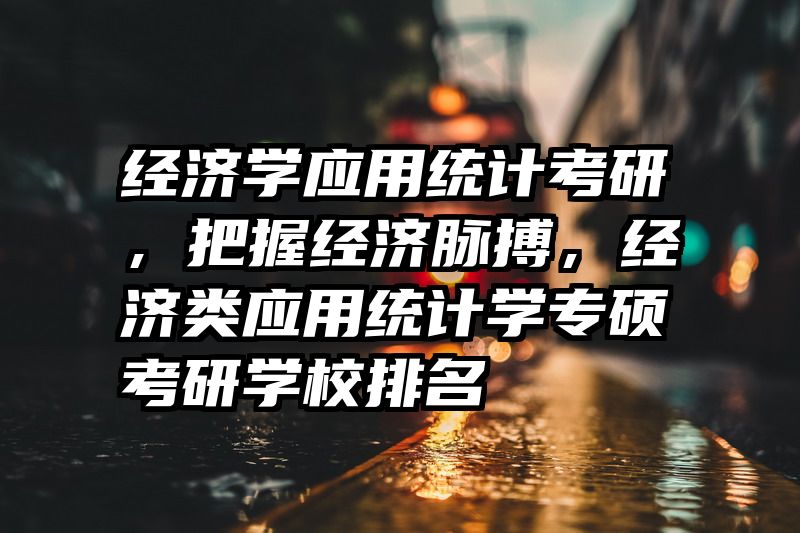 经济学应用统计考研，把握经济脉搏，经济类应用统计学专硕考研学校排名